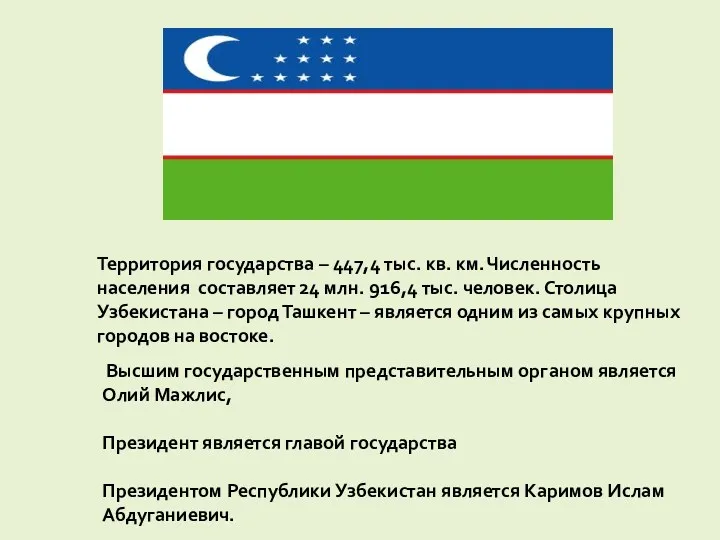 Территория государства – 447,4 тыс. кв. км. Численность населения составляет 24 млн. 916,4 тыс. человек. Столица Узбекистана – город Ташкент – является одним из самых крупных городов на востоке.

Высшим государственным представительным органом является Олий Мажлис,

Президент является главой государства

Президентом Республики Узбекистан является Каримов Ислам Абдуганиевич.